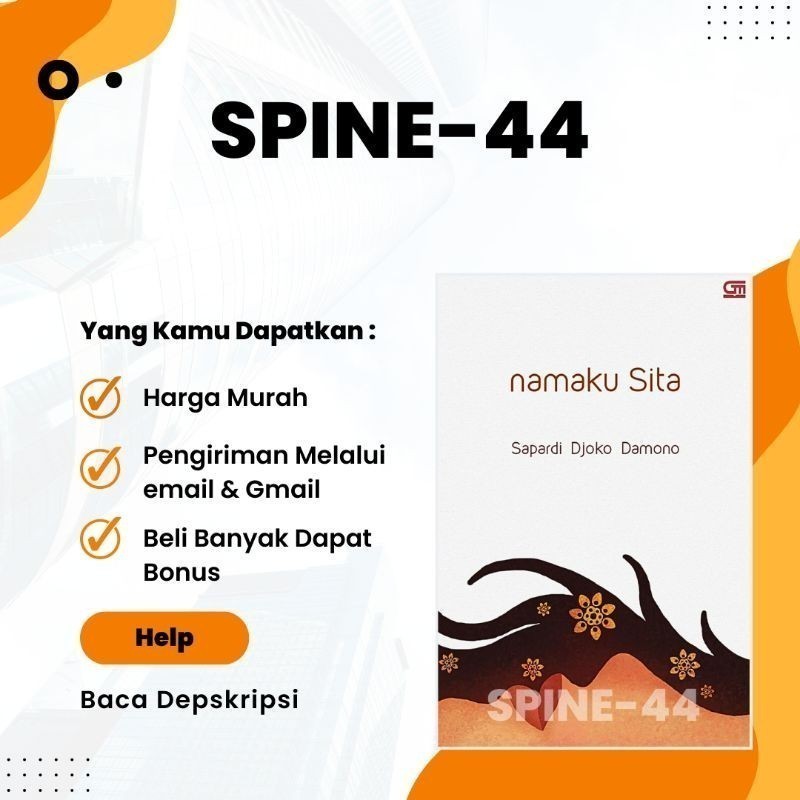 SPINE-44

Yang Kamu Dapatkan :

Harga Murah

Pengiriman Melalui email & Gmail

Beli Banyak Dapat Bonus

Help

Baca Depskripsi

namaku Sita

Sapardi Djoko Damono

SPINE-44